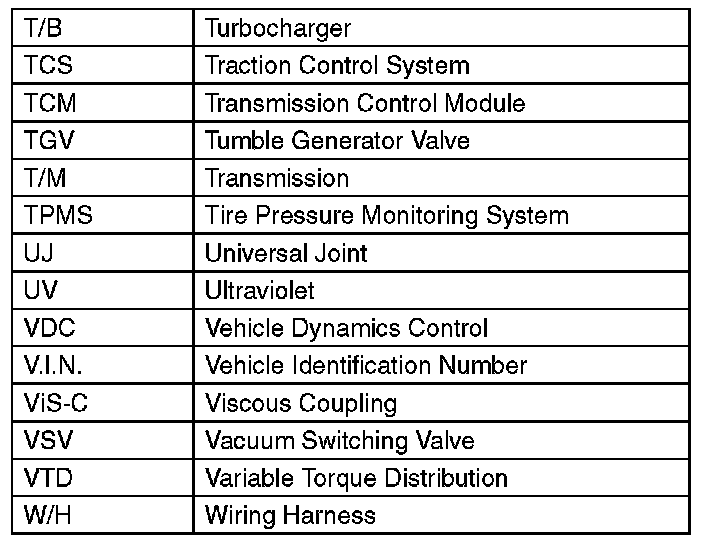 | T/B | Turbocharger |
|---|---|
| TCS | Traction Control System |
| TCM | Transmission Control Module |
| TGV | Tumble Generator Valve |
| T/M | Transmission |
| TPMS | Tire Pressure Monitoring System |
| UJ | Universal Joint |
| UV | Ultraviolet |
| VDC | Vehicle Dynamics Control |
| V.I.N. | Vehicle Identification Number |
| ViS-C | Viscous Coupling |
| VSV | Vacuum Switching Valve |
| VTD | Variable Torque Distribution |
| W/H | Wiring Harness |